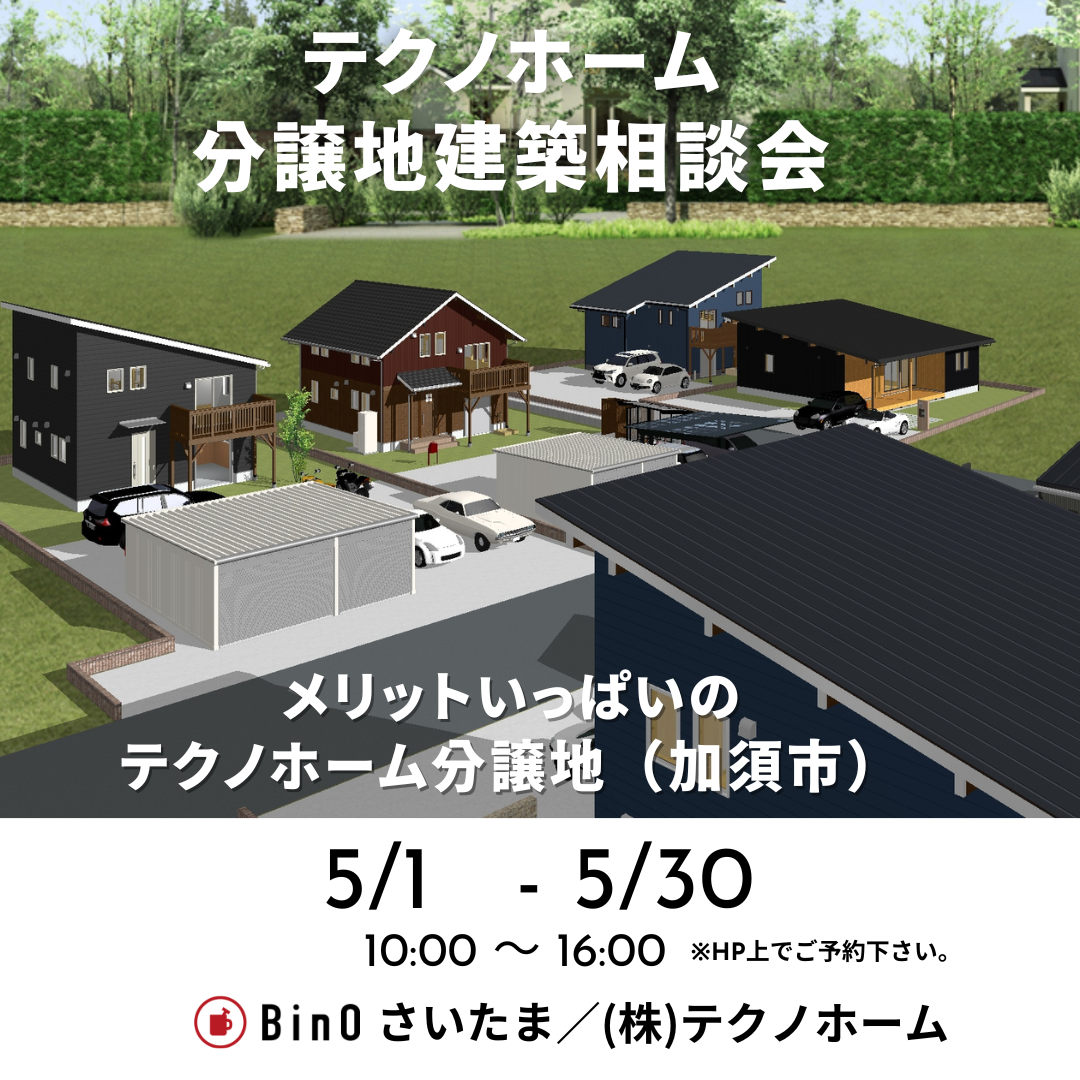 テクノホーム
分譲地建築相談会

メリットいっぱいの
テクノホーム分譲地（加須市）

5/1　-　5/30

10:00 ～ 16:00　※HP上でご予約下さい。

BinO さいたま／(株)テクノホーム